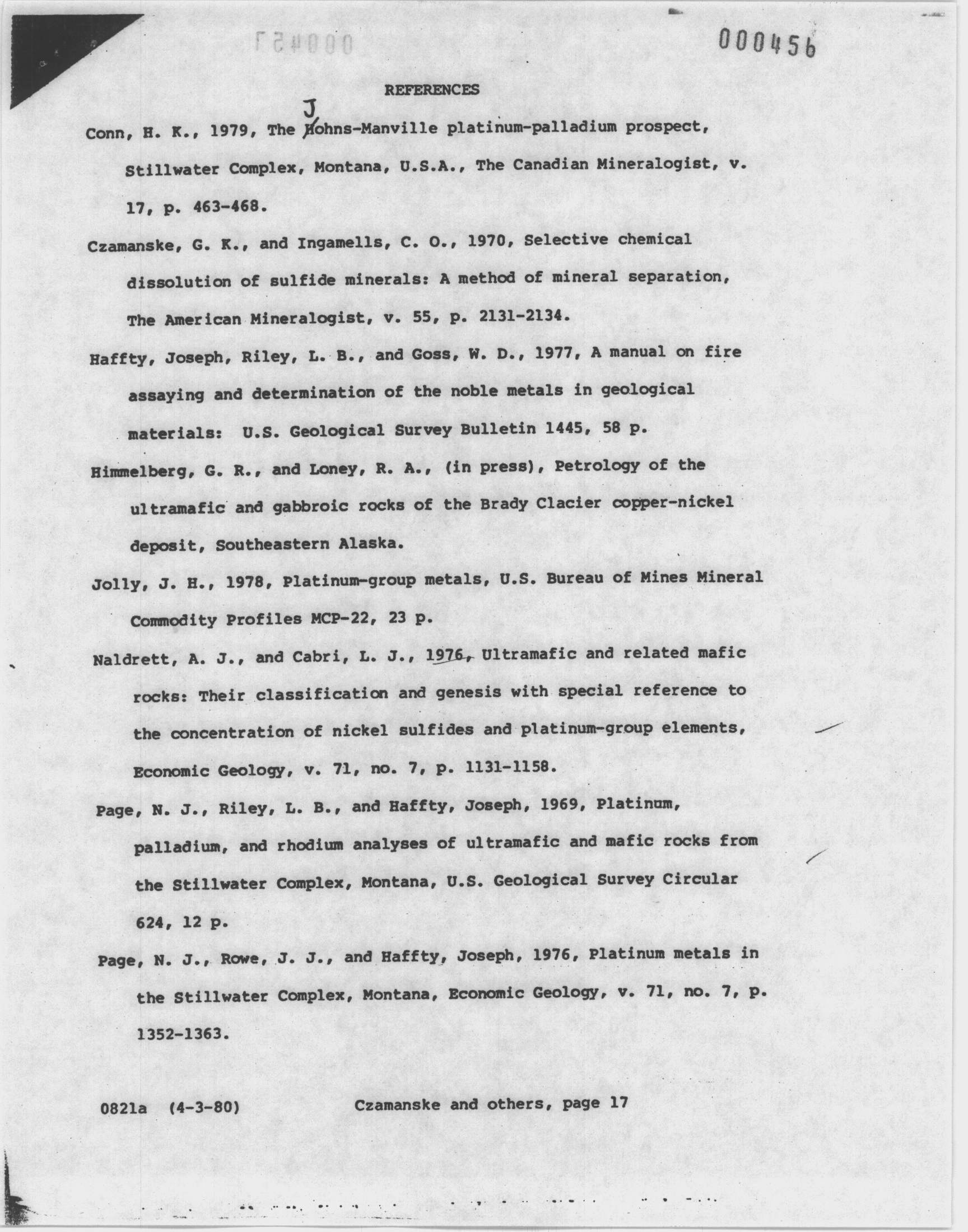 000456

REFERENCES

Conn, H. K., 1979, The Johns-Manville platinum-palladium prospect, Stillwater Complex, Montana, U.S.A., The Canadian Mineralogist, v. 17, p. 463-468.

Czamanske, G. K., and Ingamells, C. O., 1970, Selective chemical dissolution of sulfide minerals: A method of mineral separation, The American Mineralogist, v. 55, p. 2131-2134.

Haffty, Joseph, Riley, L. B., and Goss, W. D., 1977, A manual on fire assaying and determination of the noble metals in geological materials: U.S. Geological Survey Bulletin 1445, 58 p.

Himmelberg, G. R., and Loney, R. A., (in press), Petrology of the ultramafic and gabbroic rocks of the Brady Clacier copper-nickel deposit, Southeastern Alaska.

Jolly, J. H., 1978, Platinum-group metals, U.S. Bureau of Mines Mineral Commodity Profiles MCP-22, 23 p.

Naldrett, A. J., and Cabri, L. J., 1976, Ultramafic and related mafic rocks: Their classification and genesis with special reference to the concentration of nickel sulfides and platinum-group elements, Economic Geology, v. 71, no. 7, p. 1131-1158.

Page, N. J., Riley, L. B., and Haffty, Joseph, 1969, Platinum, palladium, and rhodium analyses of ultramafic and mafic rocks from the Stillwater Complex, Montana, U.S. Geological Survey Circular 624, 12 p.

Page, N. J., Rowe, J. J., and Haffty, Joseph, 1976, Platinum metals in the Stillwater Complex, Montana, Economic Geology, v. 71, no. 7, p. 1352-1363.

0821a (4-3-80) Czamanske and others, page 17